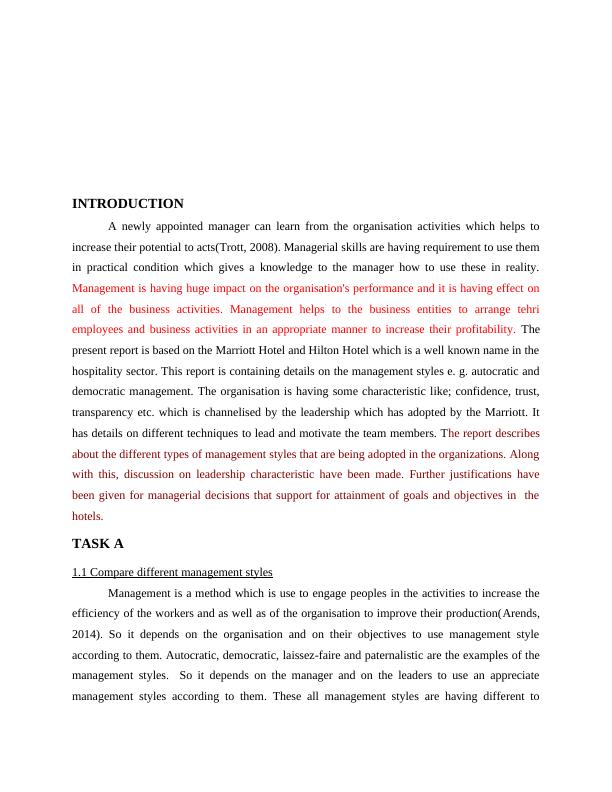 INTRODUCTION

A newly appointed manager can learn from the organisation activities which helps to increase their potential to acts(Trott, 2008). Managerial skills are having requirement to use them in practical condition which gives a knowledge to the manager how to use these in reality. Management is having huge impact on the organisation's performance and it is having effect on all of the business activities. Management helps to the business entities to arrange tehri employees and business activities in an appropriate manner to increase their profitability. The present report is based on the Marriott Hotel and Hilton Hotel which is a well known name in the hospitality sector. This report is containing details on the management styles e. g. autocratic and democratic management. The organisation is having some characteristic like; confidence, trust, transparency etc. which is channelised by the leadership which has adopted by the Marriott. It has details on different techniques to lead and motivate the team members. The report describes about the different types of management styles that are being adopted in the organizations. Along with this, discussion on leadership characteristic have been made. Further justifications have been given for managerial decisions that support for attainment of goals and objectives in the hotels.

TASK A

1.1 Compare different management styles

Management is a method which is use to engage peoples in the activities to increase the efficiency of the workers and as well as of the organisation to improve their production(Arends, 2014). So it depends on the organisation and on their objectives to use management style according to them. Autocratic, democratic, laissez-faire and paternalistic are the examples of the management styles. So it depends on the manager and on the leaders to use an appreciate management styles according to them. These all management styles are having different to